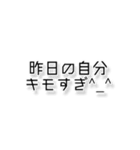 昨日の自分
キモすぎ^_^